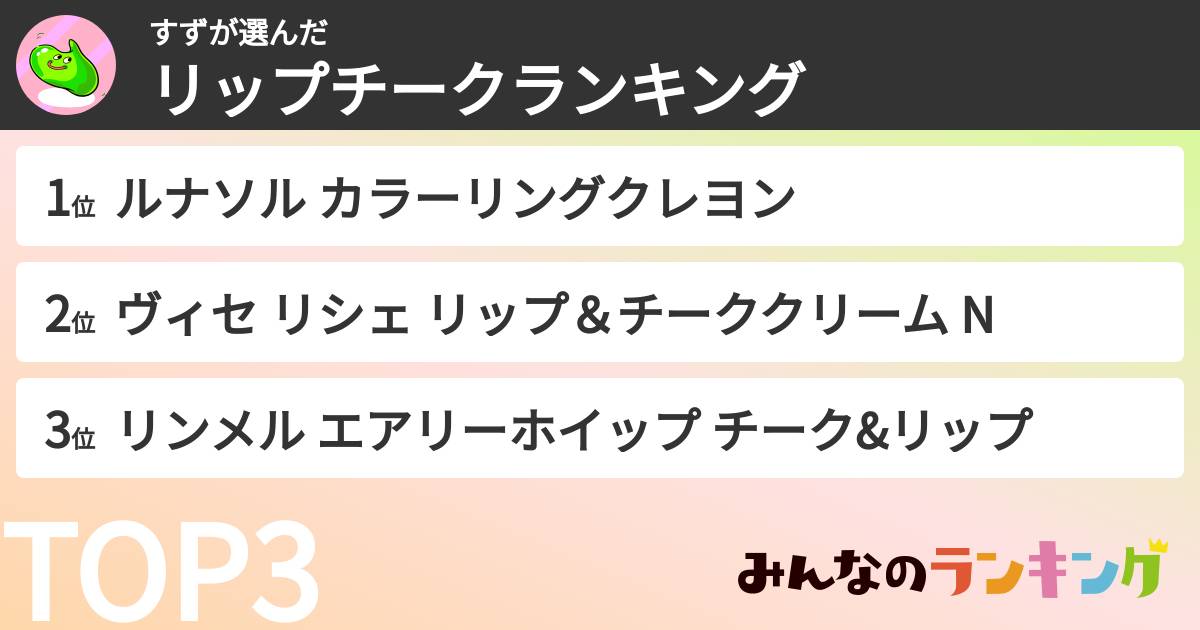 すずが選んだ
リップチークランキング

1位 ルナソル カラーリングクレヨン

2位 ヴィセ リシェ リップ＆チーククリーム N

3位 リンメル エアリーホイップ チーク&リップ

TOP3

みんなのランキング